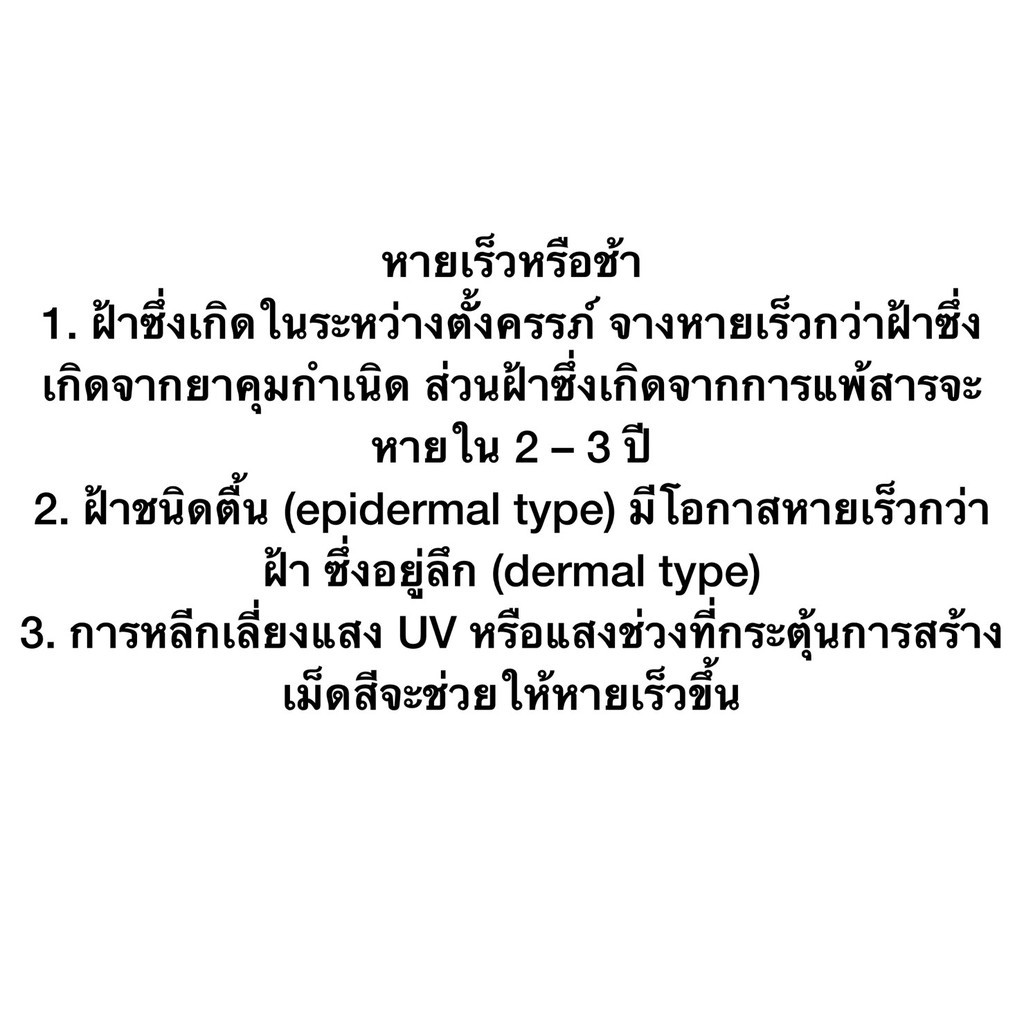 หายเร็วหรือช้า

1. ฝ้าซึ่งเกิดในระหว่างตั้งครรภ์ จางหายเร็วกว่าฝ้าซึ่งเกิดจากยาคุมกำเนิด ส่วนฝ้าซึ่งเกิดจากการแพ้สารจะหายใน 2 – 3 ปี

2. ฝ้าชนิดตื้น (epidermal type) มีโอกาสหายเร็วกว่าฝ้า ซึ่งอยู่ลึก (dermal type)

3. การหลีกเลี่ยงแสง UV หรือแสงช่วงที่กระตุ้นการสร้างเม็ดสีจะช่วยให้หายเร็วขึ้น